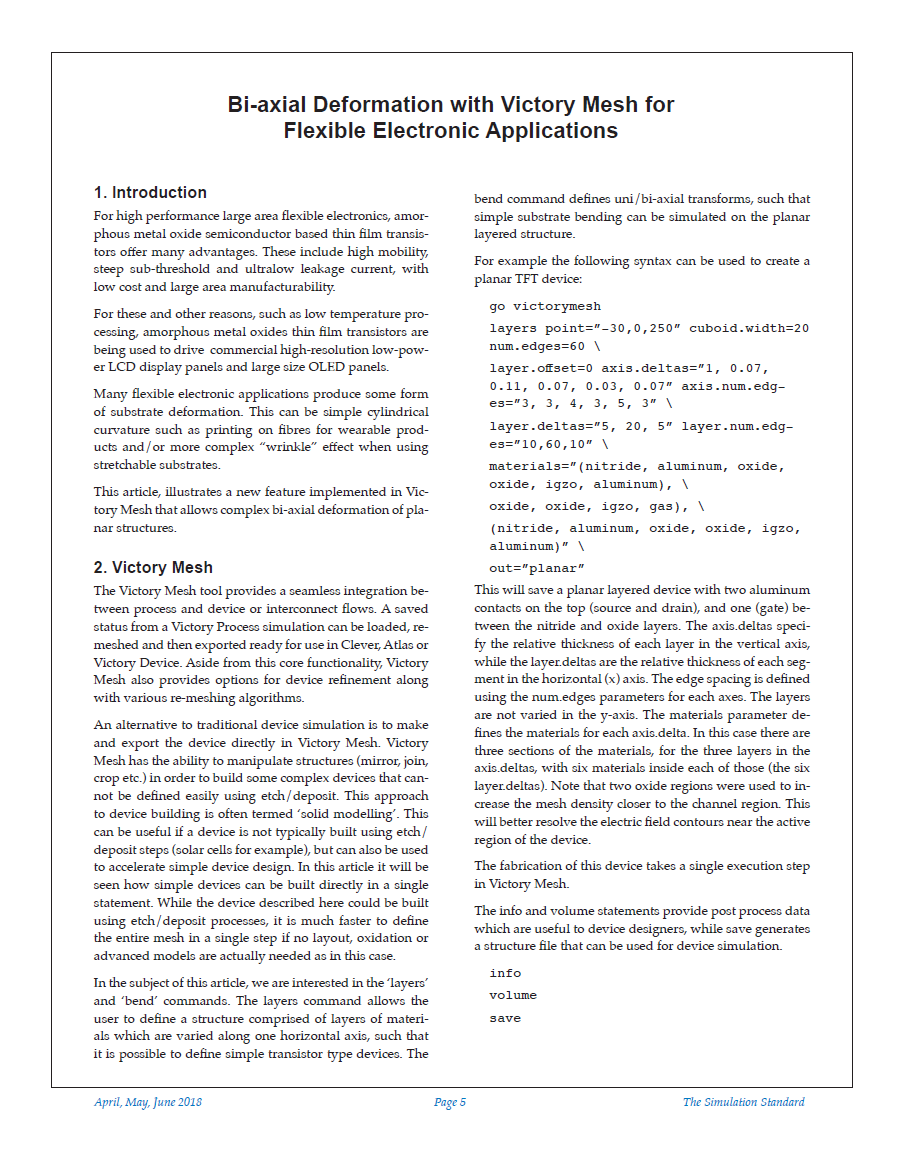 Bi-axial Deformation with Victory Mesh for Flexible Electronic Applications

1. Introduction

For high performance large area flexible electronics, amorphous metal oxide semiconductor based thin film transistors offer many advantages. These include high mobility, steep sub-threshold and ultralow leakage current, with low cost and large area manufacturability.

For these and other reasons, such as low temperature processing, amorphous metal oxides thin film transistors are being used to drive commercial high-resolution low-power LCD display panels and large size OLED panels.

Many flexible electronic applications produce some form of substrate deformation. This can be simple cylindrical curvature such as printing on fibres for wearable products and/or more complex "wrinkle" effect when using stretchable substrates.

This article, illustrates a new feature implemented in Victory Mesh that allows complex bi-axial deformation of planar structures.

2. Victory Mesh

The Victory Mesh tool provides a seamless integration between process and device or interconnect flows. A saved status from a Victory Process simulation can be loaded, remeshed and then exported ready for use in Clever, Atlas or Victory Device. Aside from this core functionality, Victory Mesh also provides options for device refinement along with various re-meshing algorithms.

An alternative to traditional device simulation is to make and export the device directly in Victory Mesh. Victory Mesh has the ability to manipulate structures (mirror, join, crop etc.) in order to build some complex devices that cannot be defined easily using etch/deposit. This approach to device building is often termed 'solid modelling'. This can be useful if a device is not typically built using etch/deposit steps (solar cells for example), but can also be used to accelerate simple device design. In this article it will be seen how simple devices can be built directly in a single statement. While the device described here could be built using etch/deposit processes, it is much faster to define the entire mesh in a single step if no layout, oxidation or advanced models are actually needed as in this case.

In the subject of this article, we are interested in the 'layers' and 'bend' commands. The layers command allows the user to define a structure comprised of layers of materials which are varied along one horizontal axis, such that it is possible to define simple transistor type devices. The bend command defines uni/bi-axial transforms, such that simple substrate bending can be simulated on the planar layered structure.

For example the following syntax can be used to create a planar TFT device:

go victorymesh
layers point="-30,0,250" cuboid.width=20 num.edges=60 \
layer.offset=0 axis.deltas="1, 0.07, 0.11, 0.07, 0.03, 0.07" axis.num.edges="3, 3, 4, 3, 5, 3" \
layer.deltas="5, 20, 5" layer.num.edges="10,60,10" \
materials="(nitride, aluminum, oxide, oxide, igzo, aluminum), \
oxide, oxide, igzo, gas), \
(nitride, aluminum, oxide, oxide, igzo, aluminum)" \
out="planar"

This will save a planar layered device with two aluminum contacts on the top (source and drain), and one (gate) between the nitride and oxide layers. The axis.deltas specify the relative thickness of each layer in the vertical axis, while the layer.deltas are the relative thickness of each segment in the horizontal (x) axis. The edge spacing is defined using the num.edges parameters for each axes. The layers are not varied in the y-axis. The materials parameter defines the materials for each axis.delta. In this case there are three sections of the materials, for the three layers in the axis.deltas, with six materials inside each of those (the six layer.deltas). Note that two oxide regions were used to increase the mesh density closer to the channel region. This will better resolve the electric field contours near the active region of the device.

The fabrication of this device takes a single execution step in Victory Mesh.

The info and volume statements provide post process data which are useful to device designers, while save generates a structure file that can be used for device simulation.

info
volume
save

April, May, June 2018 Page 5 The Simulation Standard